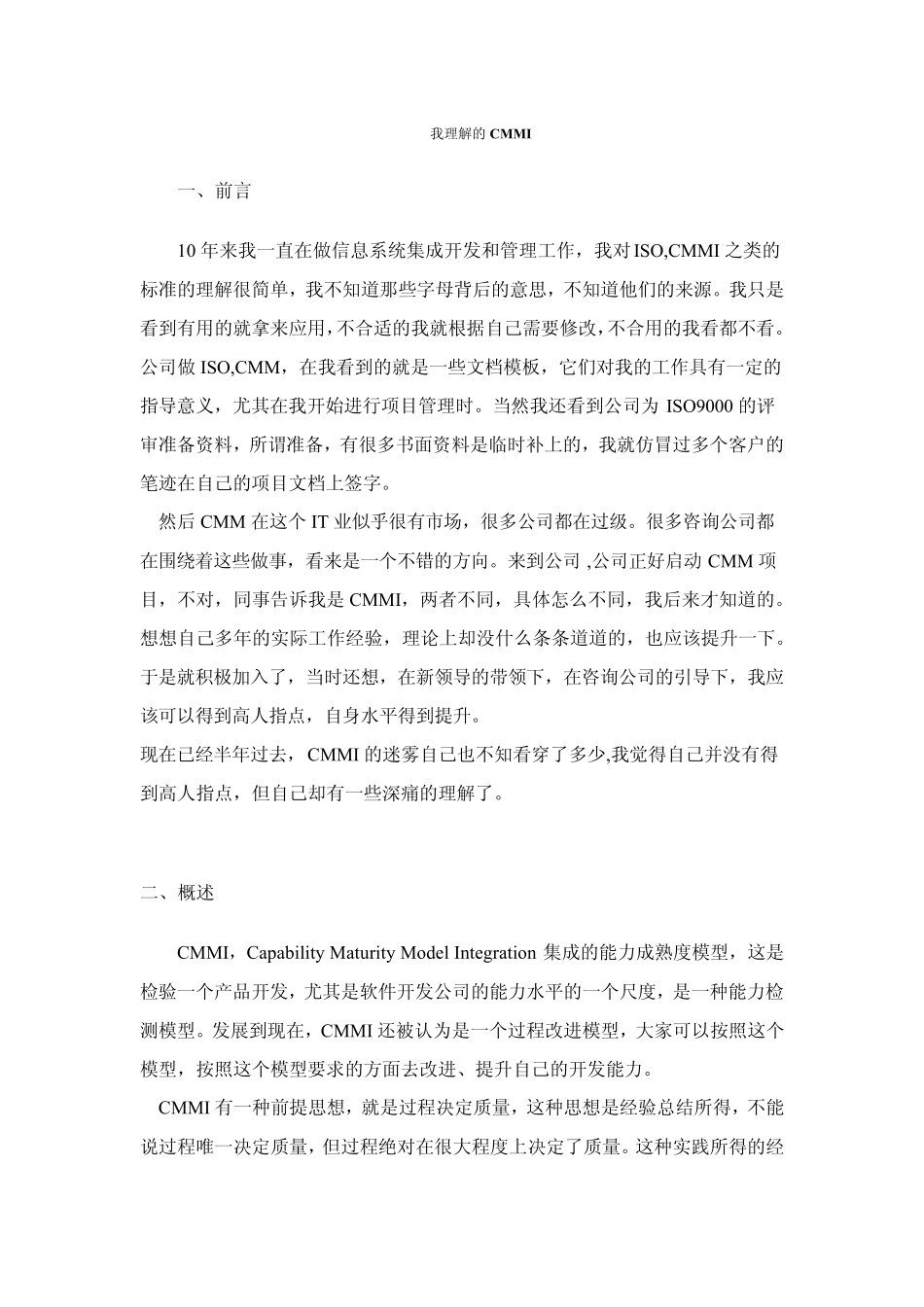 我理解的 CMMI

一、前言

10 年来我一直在做信息系统集成开发和管理工作，我对 ISO,CMMI 之类的标准的理解很简单，我不知道那些字母背后的意思，不知道他们的来源。我只是看到有用的就拿来应用，不合适的我就根据自己需要修改，不合用的我看都不看。公司做 ISO,CMM，在我看到的就是一些文档模板，它们对我的工作具有一定的指导意义，尤其在我开始进行项目管理时。当然我还看到公司为 ISO9000 的评审准备资料，所谓准备，有很多书面资料是临时补上的，我就仿冒过多个客户的笔迹在自己的项目文档上签字。

然后 CMM 在这个 IT 业似乎很有市场，很多公司都在过级。很多咨询公司都在围绕着这些做事，看来是一个不错的方向。来到公司 ,公司正好启动 CMM 项目，不对，同事告诉我是 CMMI，两者不同，具体怎么不同，我后来才知道的。想想自己多年的实际工作经验，理论上却没什么条条道道的，也应该提升一下。于是就积极加入了，当时还想，在新领导的带领下，在咨询公司的引导下，我应该可以得到高人指点，自身水平得到提升。

现在已经半年过去，CMMI 的迷雾自己也不知看穿了多少,我觉得自己并没有得到高人指点，但自己却有一些深痛的理解了。

二、概述

CMMI，Capability Maturity Model Integration 集成的能力成熟度模型，这是检验一个产品开发，尤其是软件开发公司的能力水平的一个尺度，是一种能力检测模型。发展到现在，CMMI 还被认为是一个过程改进模型，大家可以按照这个模型，按照这个模型要求的方面去改进、提升自己的开发能力。

CMMI 有一种前提思想，就是过程决定质量，这种思想是经验总结所得，不能说过程唯一决定质量，但过程绝对在很大程度上决定了质量。这种实践所得的经